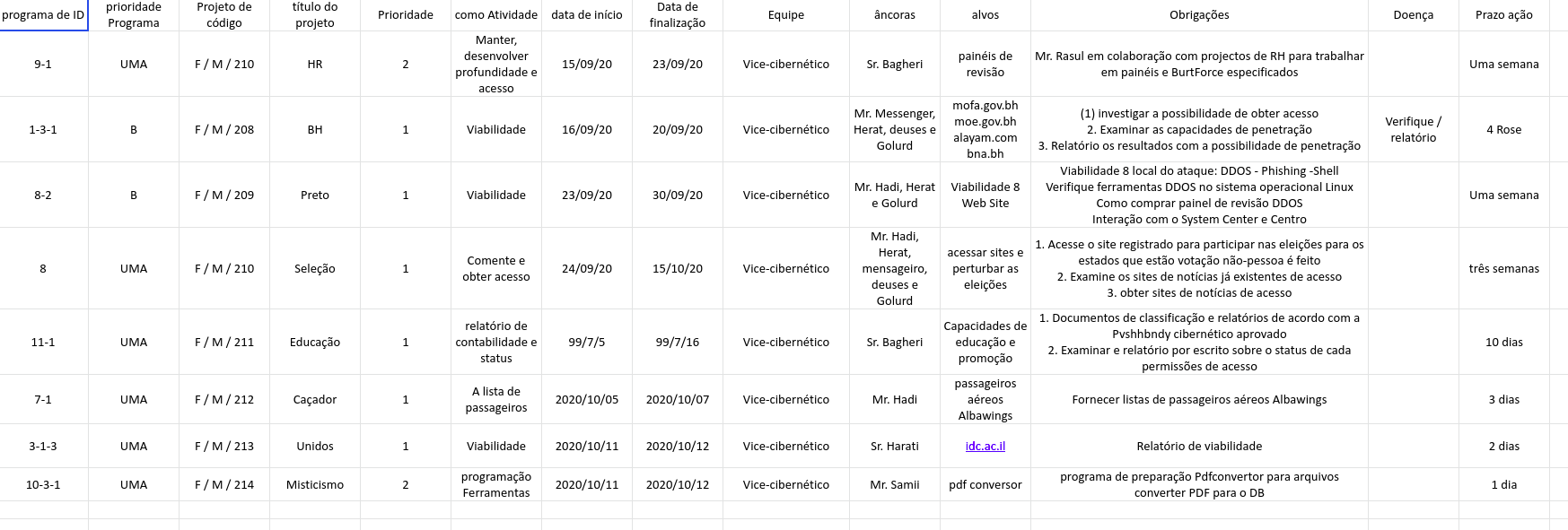 | programa de ID | prioridade Programa | Projeto de código | título do projeto | Prioridade | como Atividade | data de início | Data de finalização | Equipe | âncoras | alvos | Obrigações | Doença | Prazo ação |
|---|---|---|---|---|---|---|---|---|---|---|---|---|---|
| 9-1 | UMA | F / M / 210 | HR | 2 | Manter, desenvolver profundidade e acesso | 15/09/20 | 23/09/20 | Vice-cibernético | Sr. Bagheri | painéis de revisão | Mr. Rasul em colaboração com projectos de RH para trabalhar em painéis e BurtForce especificados | | Uma semana |
| 1-3-1 | B | F / M / 208 | BH | 1 | Viabilidade | 16/09/20 | 20/09/20 | Vice-cibernético | Mr. Messenger, Herat, deuses e Golurd | mofa.gov.bh moe.gov.bh alayam.com bna.bh | (1) investigar a possibilidade de obter acesso 2. Examinar as capacidades de penetração 3. Relatório os resultados com a possibilidade de penetração | Verifique / relatório | 4 Rose |
| 8-2 | B | F / M / 209 | Preto | 1 | Viabilidade | 23/09/20 | 30/09/20 | Vice-cibernético | Mr. Hadi, Herat e Golurd | Viabilidade 8 Web Site | Viabilidade 8 local do ataque: DDOS - Phishing -Shell Verifique ferramentas DDOS no sistema operacional Linux Como comprar painel de revisão DDOS Interação com o System Center e Centro | | Uma semana |
| 8 | UMA | F / M / 210 | Seleção | 1 | Comente e obter acesso | 24/09/20 | 15/10/20 | Vice-cibernético | Mr. Hadi, Herat, mensageiro, deuses e Golurd | acessar sites e perturbar as eleições | 1. Acesse o site registrado para participar nas eleições para os estados que estão votação não-pessoa é feito 2. Examine os sites de notícias já existentes de acesso 3. obter sites de notícias de acesso | | três semanas |
| 11-1 | UMA | F / M / 211 | Educação | 1 | relatório de contabilidade e status | 99/7/5 | 99/7/16 | Vice-cibernético | Sr. Bagheri | Capacidades de educação e promoção | 1. Documentos de classificação e relatórios de acordo com a Pvshhbndy cibernético aprovado 2. Examinar e relatório por escrito sobre o status de cada permissões de acesso | | 10 dias |
| 7-1 | UMA | F / M / 212 | Caçador | 1 | A lista de passageiros | 2020/10/05 | 2020/10/07 | Vice-cibernético | Mr. Hadi | passageiros aéreos Albawings | Fornecer listas de passageiros aéreos Albawings | | 3 dias |
| 3-1-3 | UMA | F / M / 213 | Unidos | 1 | Viabilidade | 2020/10/11 | 2020/10/12 | Vice-cibernético | Sr. Harati | idc.ac.il | Relatório de viabilidade | | 2 dias |
| 10-3-1 | UMA | F / M / 214 | Misticismo | 2 | programação Ferramentas | 2020/10/11 | 2020/10/12 | Vice-cibernético | Mr. Samii | pdf conversor | programa de preparação Pdfconvertor para arquivos converter PDF para o DB | | 1 dia |